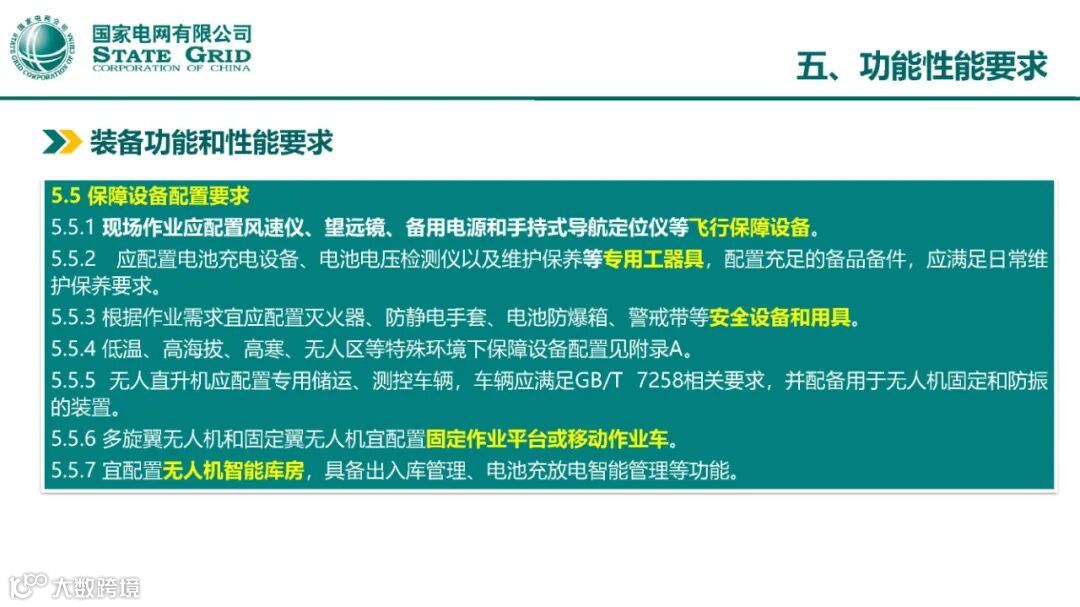 国家电网有限公司
STATE GRID
CORPORATION OF CHINA

五、功能性能要求

装备功能和性能要求

5.5 保障设备配置要求

5.5.1 现场作业应配置风速仪、望远镜、备用电源和手持式导航定位仪等飞行保障设备。

5.5.2 应配置电池充电设备、电池电压检测仪以及维护保养等专用工器具，配置充足的备品备件，应满足日常维护保养要求。

5.5.3 根据作业需求宜应配置灭火器、防静电手套、电池防爆箱、警戒带等安全设备和用具。

5.5.4 低温、高海拔、高寒、无人区等特殊环境下保障设备配置见附录A。

5.5.5 无人直升机应配置专用储运、测控车辆，车辆应满足GB/T 7258相关要求，并配备用于无人机固定和防振的装置。

5.5.6 多旋翼无人机和固定翼无人机宜配置固定作业平台或移动作业车。

5.5.7 宜配置无人机智能库房，具备出入库管理、电池充放电智能管理等功能。

大数跨境